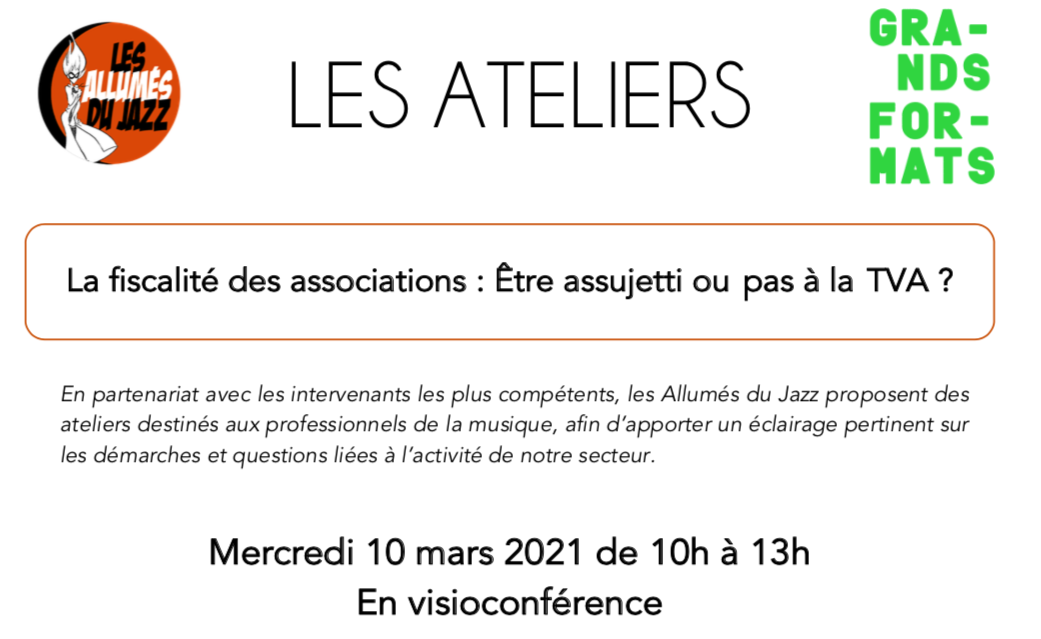 LES ALLUMÉS DU JAZZ

LES ATELIERS

GRA-
NDS
FOR-
MATS

La fiscalité des associations : Être assujetti ou pas à la TVA ?

En partenariat avec les intervenants les plus compétents, les Allumés du Jazz proposent des ateliers destinés aux professionnels de la musique, afin d'apporter un éclairage pertinent sur les démarches et questions liées à l'activité de notre secteur.

Mercredi 10 mars 2021 de 10h à 13h
En visioconférence